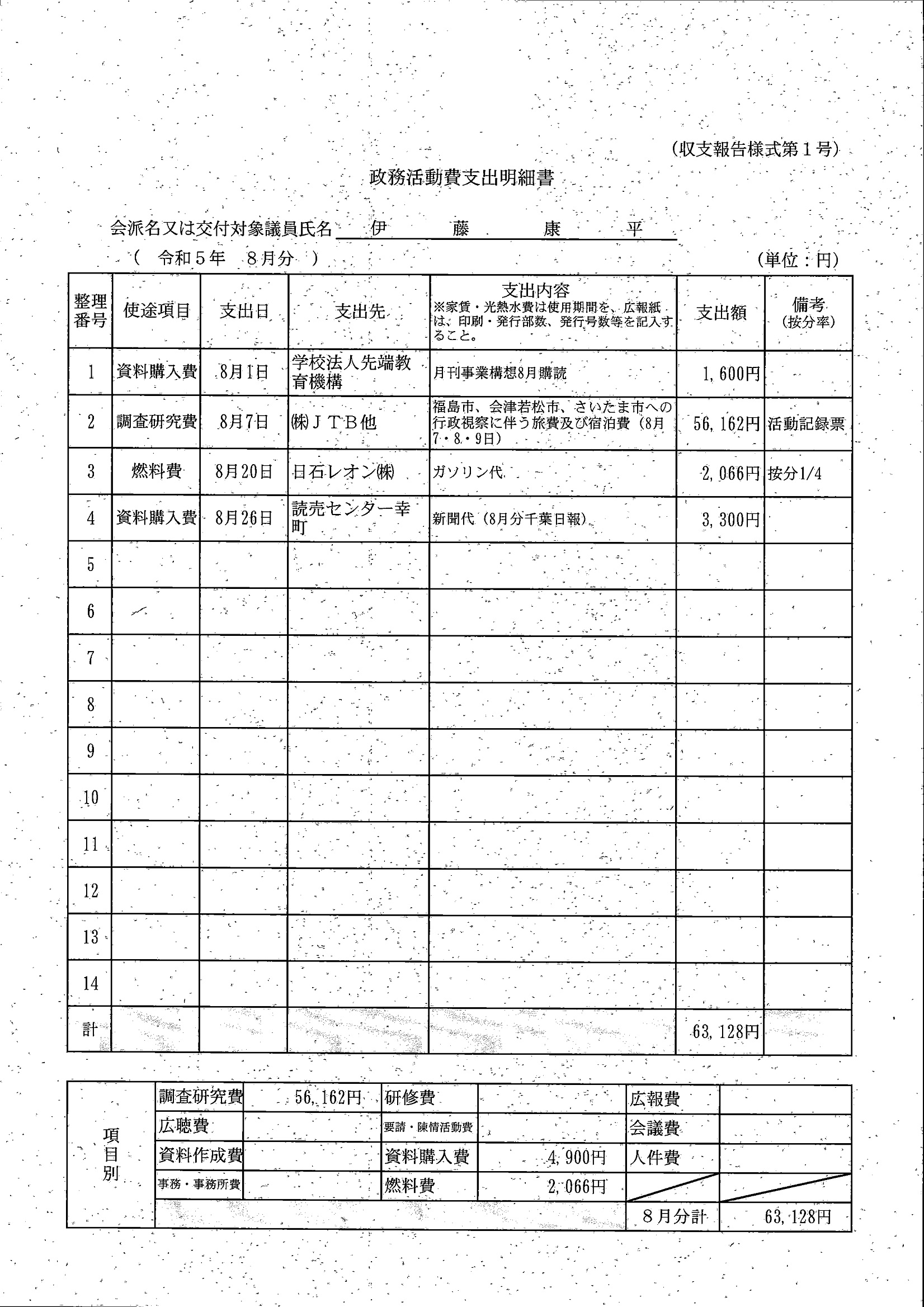 (収支報告様式第１号)

政務活動費支出明細書

会派名又は交付対象議員氏名　伊　藤　康　平

（　令和５年　８月分　）　(単位：円)

| 整理番号 | 使途項目 | 支出日 | 支出先 | 支出内容 ※家賃・光熱水費は使用期間を、広報紙は、印刷・発行部数、発行号数等を記入すること。 | 支出額 | 備考 (按分率) |
|---|---|---|---|---|---|---|
| 1 | 資料購入費 | 8月1日 | 学校法人先端教育機構 | 月刊事業構想8月購読 | 1,600円 | |
| 2 | 調査研究費 | 8月7日 | ㈱ＪＴＢ他 | 福島市、会津若松市、さいたま市への行政視察に伴う旅費及び宿泊費（8月7・8・9日） | 56,162円 | 活動記録票 |
| 3 | 燃料費 | 8月20日 | 日石レオン㈱ | ガソリン代 | 2,066円 | 按分1/4 |
| 4 | 資料購入費 | 8月26日 | 読売センター幸町 | 新聞代（8月分千葉日報） | 3,300円 | |
| 5 | | | | | | |
| 6 | | | | | | |
| 7 | | | | | | |
| 8 | | | | | | |
| 9 | | | | | | |
| 10 | | | | | | |
| 11 | | | | | | |
| 12 | | | | | | |
| 13 | | | | | | |
| 14 | | | | | | |
| 計 | | | | | 63,128円 | |

| 項目別 | 調査研究費 | 56,162円 | 研修費 | | 広報費 | |
|---|---|---|---|---|---|---|
| | 広聴費 | | 要請・陳情活動費 | | 会議費 | |
| | 資料作成費 | | 資料購入費 | 4,900円 | 人件費 | |
| | 事務・事務所費 | | 燃料費 | 2,066円 | | |
| | | | | | ８月分計 | 63,128円 |